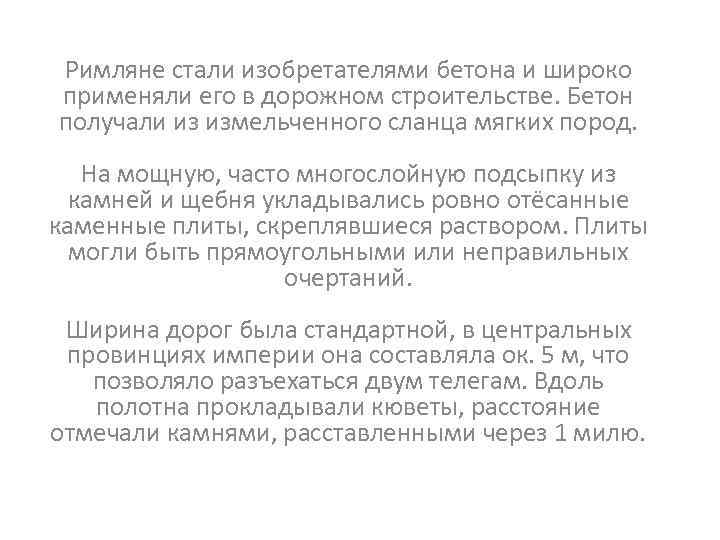 Римляне стали изобретателями бетона и широко применяли его в дорожном строительстве. Бетон получали из измельченного сланца мягких пород.

На мощную, часто многослойную подсыпку из камней и щебня укладывались ровно отёсанные каменные плиты, скреплявшиеся раствором. Плиты могли быть прямоугольными или неправильных очертаний.

Ширина дорог была стандартной, в центральных провинциях империи она составляла ок. 5 м, что позволяло разъехаться двум телегам. Вдоль полотна прокладывали кюветы, расстояние отмечали камнями, расставленными через 1 милю.